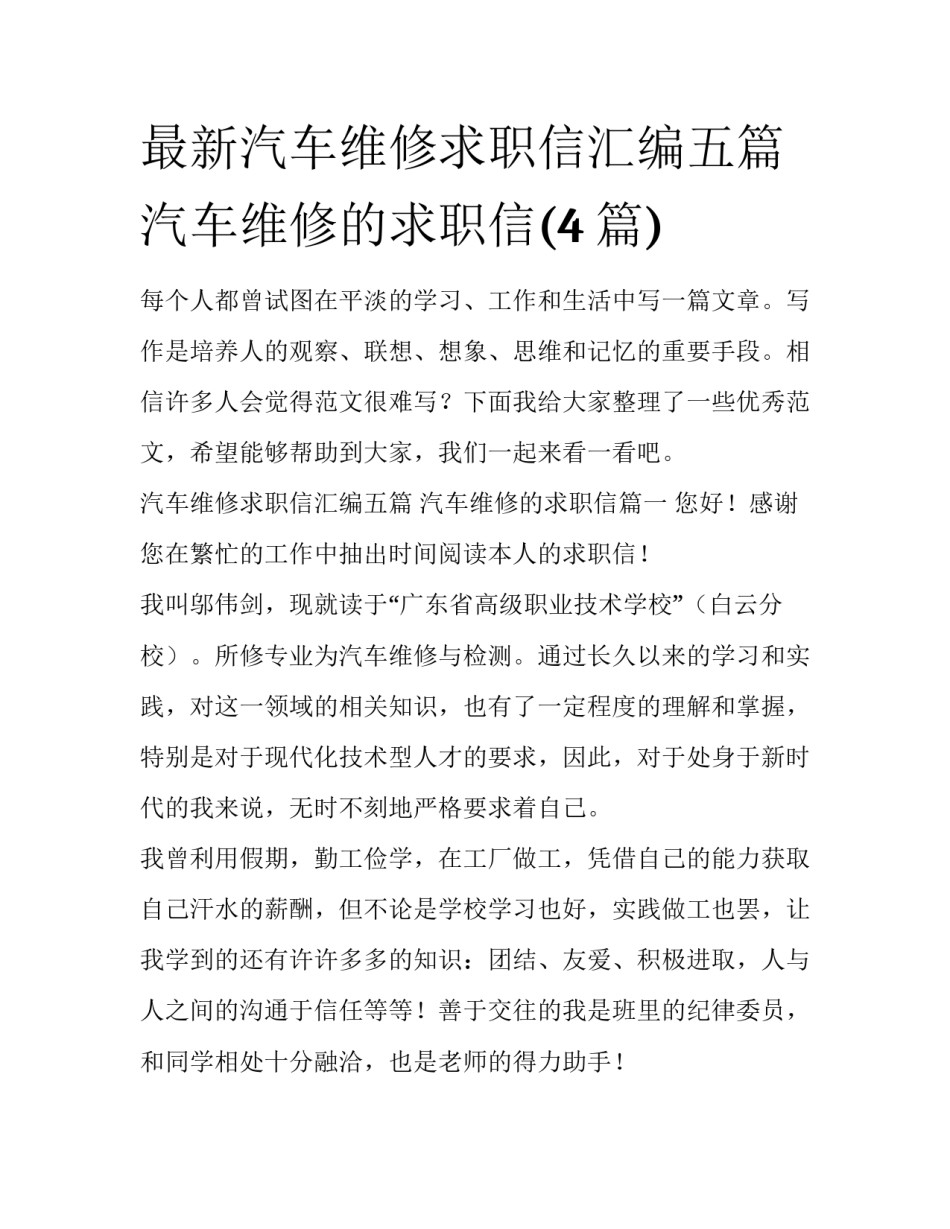 最新汽车维修求职信汇编五篇 汽车维修的求职信(4 篇)

每个人都曾试图在平淡的学习、工作和生活中写一篇文章。写作是培养人的观察、联想、想象、思维和记忆的重要手段。相信许多人会觉得范文很难写？下面我给大家整理了一些优秀范文，希望能够帮助到大家，我们一起来看一看吧。

汽车维修求职信汇编五篇 汽车维修的求职信篇一 您好！感谢您在繁忙的工作中抽出时间阅读本人的求职信！

我叫邬伟剑，现就读于“广东省高级职业技术学校”（白云分校）。所修专业为汽车维修与检测。通过长久以来的学习和实践，对这一领域的相关知识，也有了一定程度的理解和掌握，特别是对于现代化技术型人才的要求，因此，对于处身于新时代的我来说，无时不刻地严格要求着自己。

我曾利用假期，勤工俭学，在工厂做工，凭借自己的能力获取自己汗水的薪酬，但不论是学校学习也好，实践做工也罢，让我学到的还有许许多多的知识：团结、友爱、积极进取，人与人之间的沟通于信任等等！善于交往的我是班里的纪律委员，和同学相处十分融洽，也是老师的得力助手！